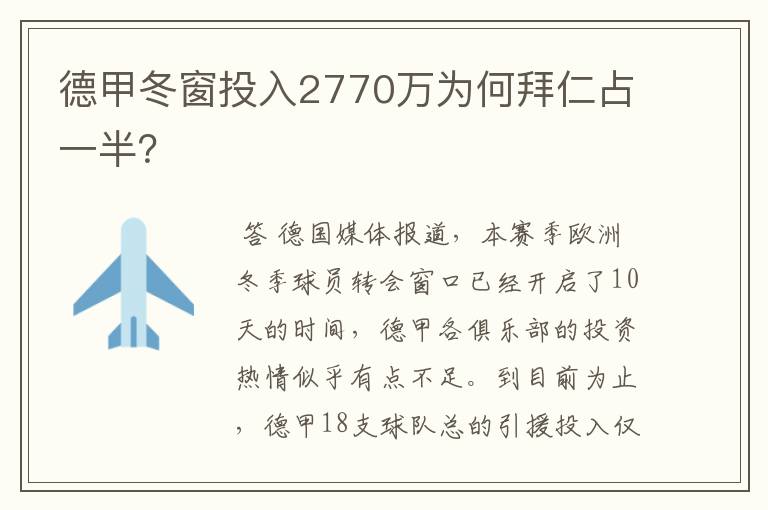 德甲冬窗投入2770万为何拜仁占一半?

答 德国媒体报道，本赛季欧洲冬季球员转会窗口已经开启了10天的时间，德甲各俱乐部的投资热情似乎有点不足。到目前为止，德甲18支球队总的引援投入仅